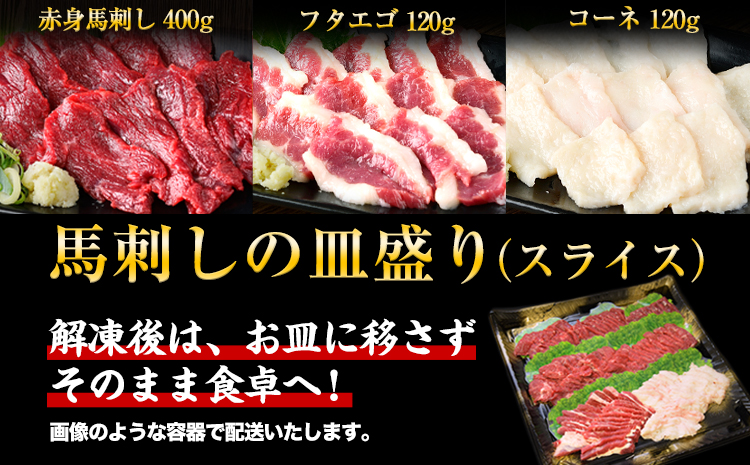 赤身馬刺し 400g

フタエゴ 120g

コーネ 120g

馬刺しの皿盛り(スライス)

解凍後は、お皿に移さず
そのまま食卓へ!

画像のような容器で配送いたします。